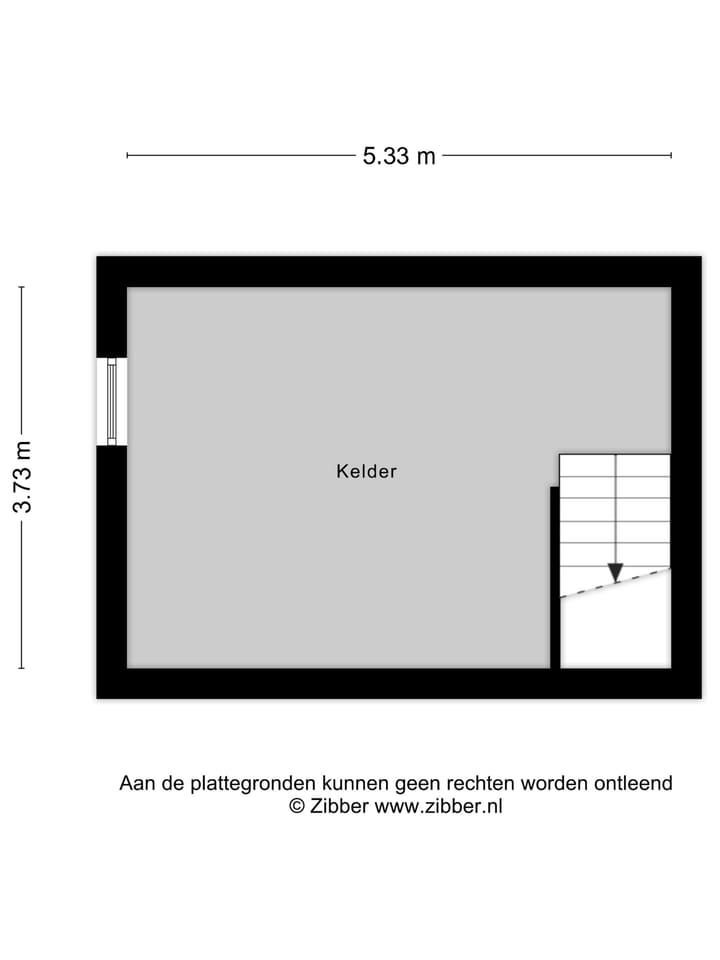 5.33 m

3.73 m

Kelder

Aan de plattegronden kunnen geen rechten worden ontleend
© Zibber www.zibber.nl